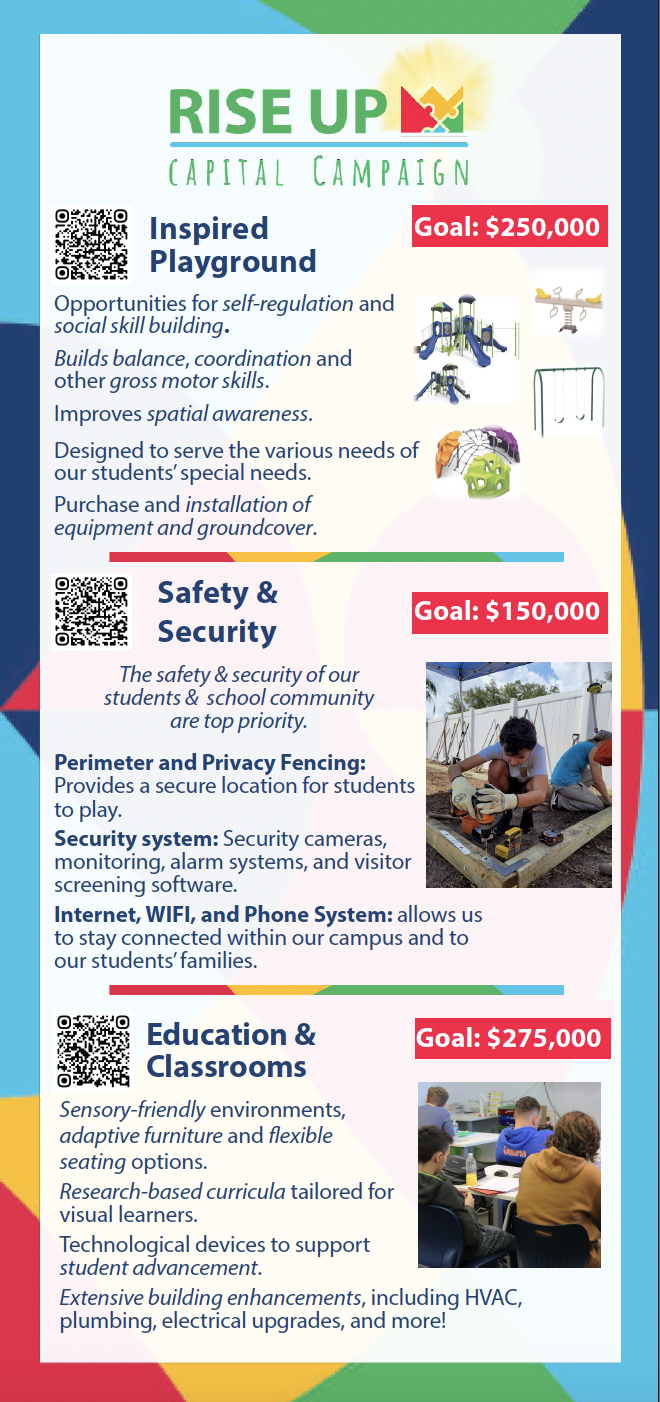 RISE UP
CAPITAL CAMPAIGN

Inspired Playground

Goal: $250,000

Opportunities for self-regulation and social skill building.

Builds balance, coordination and other gross motor skills.

Improves spatial awareness.

Designed to serve the various needs of our students' special needs.

Purchase and installation of equipment and groundcover.

Safety & Security

Goal: $150,000

The safety & security of our students & school community are top priority.

Perimeter and Privacy Fencing: Provides a secure location for students to play.

Security system: Security cameras, monitoring, alarm systems, and visitor screening software.

Internet, WIFI, and Phone System: allows us to stay connected within our campus and to our students' families.

Education & Classrooms

Goal: $275,000

Sensory-friendly environments, adaptive furniture and flexible seating options.

Research-based curricula tailored for visual learners.

Technological devices to support student advancement.

Extensive building enhancements, including HVAC, plumbing, electrical upgrades, and more!